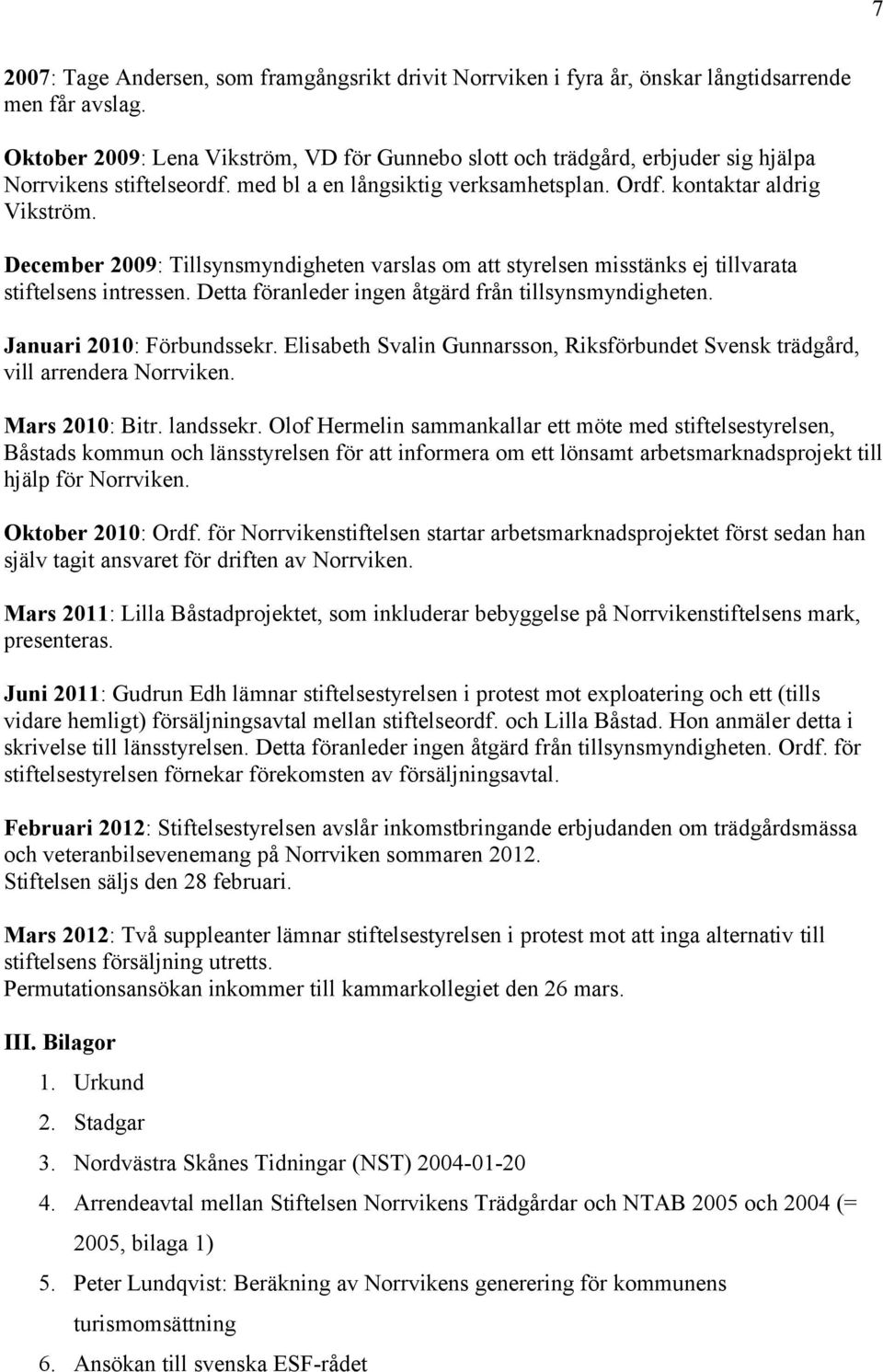 7

2007: Tage Andersen, som framgångsrikt drivit Norrviken i fyra år, önskar långtidsarrende men får avslag.

Oktober 2009: Lena Vikström, VD för Gunnebo slott och trädgård, erbjuder sig hjälpa Norrvikens stiftelseordf. med bl a en långsiktig verksamhetsplan. Ordf. kontaktar aldrig Vikström.

December 2009: Tillsynsmyndigheten varslas om att styrelsen misstänks ej tillvarata stiftelsens intressen. Detta föranleder ingen åtgärd från tillsynsmyndigheten.

Januari 2010: Förbundssekr. Elisabeth Svalin Gunnarsson, Riksförbundet Svensk trädgård, vill arrendera Norrviken.

Mars 2010: Bitr. landssekr. Olof Hermelin sammankallar ett möte med stiftelsestyrelsen, Båstads kommun och länsstyrelsen för att informera om ett lönsamt arbetsmarknadsprojekt till hjälp för Norrviken.

Oktober 2010: Ordf. för Norrvikenstiftelsen startar arbetsmarknadsprojektet först sedan han själv tagit ansvaret för driften av Norrviken.

Mars 2011: Lilla Båstadprojektet, som inkluderar bebyggelse på Norrvikenstiftelsens mark, presenteras.

Juni 2011: Gudrun Edh lämnar stiftelsestyrelsen i protest mot exploatering och ett (tills vidare hemligt) försäljningsavtal mellan stiftelseordf. och Lilla Båstad. Hon anmäler detta i skrivelse till länsstyrelsen. Detta föranleder ingen åtgärd från tillsynsmyndigheten. Ordf. för stiftelsestyrelsen förnekar förekomsten av försäljningsavtal.

Februari 2012: Stiftelsestyrelsen avslår inkomstbringande erbjudanden om trädgårdsmässa och veteranbilsevenemang på Norrviken sommaren 2012.
Stiftelsen säljs den 28 februari.

Mars 2012: Två suppleanter lämnar stiftelsestyrelsen i protest mot att inga alternativ till stiftelsens försäljning utretts.
Permutationsansökan inkommer till kammarkollegiet den 26 mars.

III. Bilagor

1. Urkund
2. Stadgar
3. Nordvästra Skånes Tidningar (NST) 2004-01-20
4. Arrendeavtal mellan Stiftelsen Norrvikens Trädgårdar och NTAB 2005 och 2004 (= 2005, bilaga 1)
5. Peter Lundqvist: Beräkning av Norrvikens generering för kommunens turismomsättning
6. Ansökan till svenska ESF-rådet